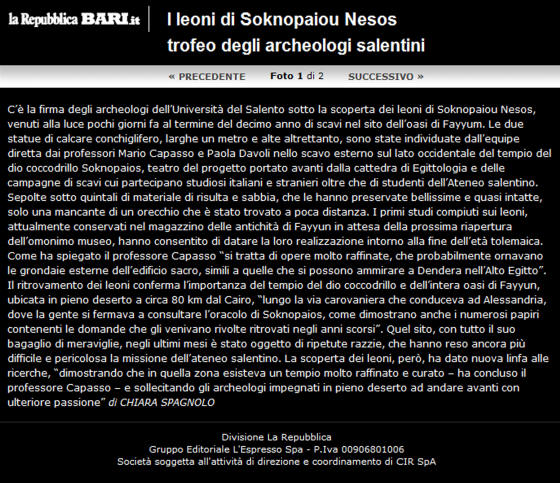 la Repubblica BARI.it

I leoni di Soknopaiou Nesos trofeo degli archeologi salentini

« PRECEDENTE Foto 1 di 2 SUCCESSIVO »

C'è la firma degli archeologi dell'Università del Salento sotto la scoperta dei leoni di Soknopaiou Nesos, venuti alla luce pochi giorni fa al termine del decimo anno di scavi nel sito dell'oasi di Fayyum. Le due statue di calcare conchiglifero, larghe un metro e alte altrettanto, sono state individuate dall'equipe diretta dai professori Mario Capasso e Paola Davoli nello scavo esterno sul lato occidentale del tempio del dio coccodrillo Soknopaios, teatro del progetto portato avanti dalla cattedra di Egittologia e delle campagne di scavi cui partecipano studiosi italiani e stranieri oltre che di studenti dell'Ateneo salentino. Sepolte sotto quintali di materiale di risulta e sabbia, che le hanno preservate bellissime e quasi intatte, solo una mancante di un orecchio che è stato trovato a poca distanza. I primi studi compiuti sui leoni, attualmente conservati nel magazzino delle antichità di Fayyun in attesa della prossima riapertura dell'omonimo museo, hanno consentito di datare la loro realizzazione intorno alla fine dell'età tolemaica. Come ha spiegato il professore Capasso "si tratta di opere molto raffinate, che probabilmente ornavano le grondaie esterne dell'edificio sacro, simili a quelle che si possono ammirare a Dendera nell'Alto Egitto". Il ritrovamento dei leoni conferma l'importanza del tempio del dio coccodrillo e dell'intera oasi di Fayyun, ubicata in pieno deserto a circa 80 km dal Cairo, "lungo la via carovaniera che conduceva ad Alessandria, dove la gente si fermava a consultare l'oracolo di Soknopaios, come dimostrano anche i numerosi papiri contenenti le domande che gli venivano rivolte ritrovati negli anni scorsi". Quel sito, con tutto il suo bagaglio di meraviglie, negli ultimi mesi è stato oggetto di ripetute razzie, che hanno reso ancora più difficile e pericolosa la missione dell'ateneo salentino. La scoperta dei leoni, però, ha dato nuova linfa alle ricerche, "dimostrando che in quella zona esisteva un tempio molto raffinato e curato – ha concluso il professore Capasso – e sollecitando gli archeologi impegnati in pieno deserto ad andare avanti con ulteriore passione" di CHIARA SPAGNOLO

Divisione La Repubblica
Gruppo Editoriale L'Espresso Spa - P.Iva 00906801006
Società soggetta all'attività di direzione e coordinamento di CIR SpA